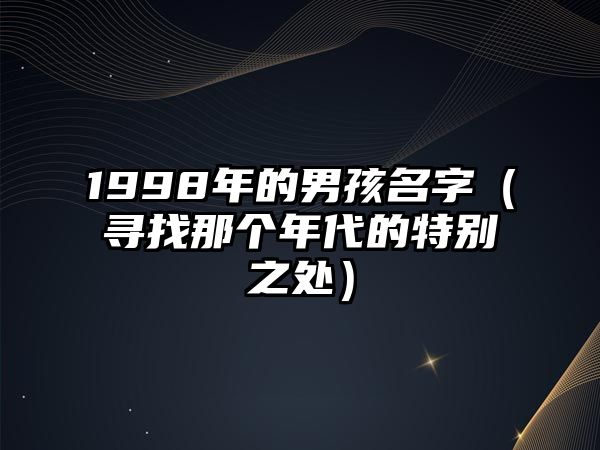 1998年的男孩名字（寻找那个年代的特别之处）